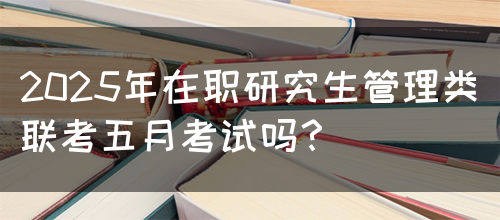 2025年在职研究生管理类联考五月考试吗?